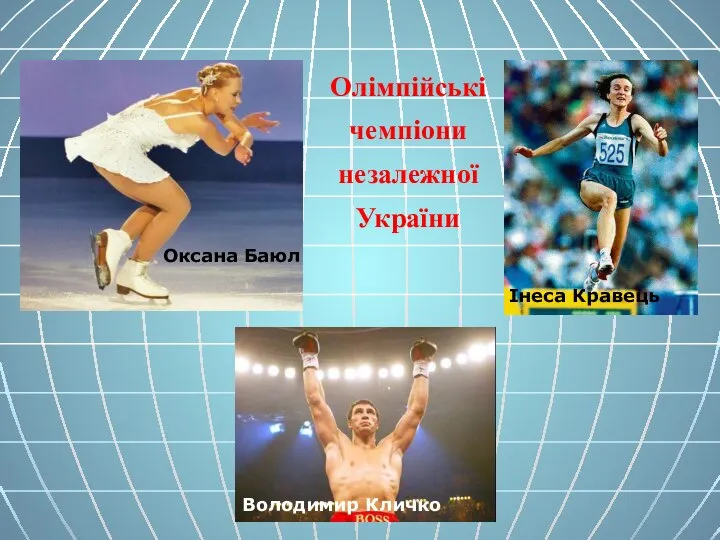 Олімпійські чемпіони незалежної України

Оксана Баюл

525

Інеса Кравець

Володимир Кличко

BOSS